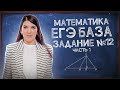 МАТЕМАТИКА
ЕГЭ БАЗА
ЗАДАНИЕ №12
ЧАСТЬ 1